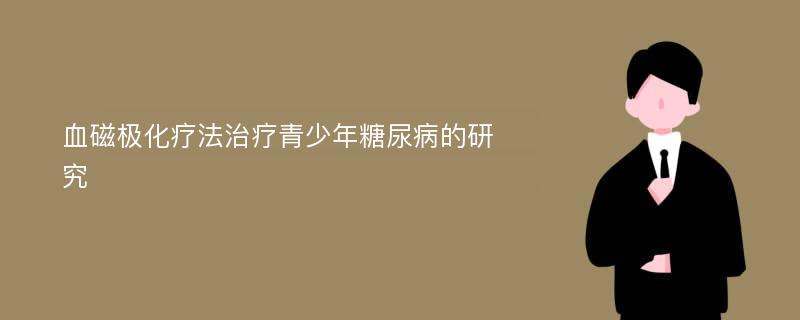 血磁极化疗法治疗青少年糖尿病的研究